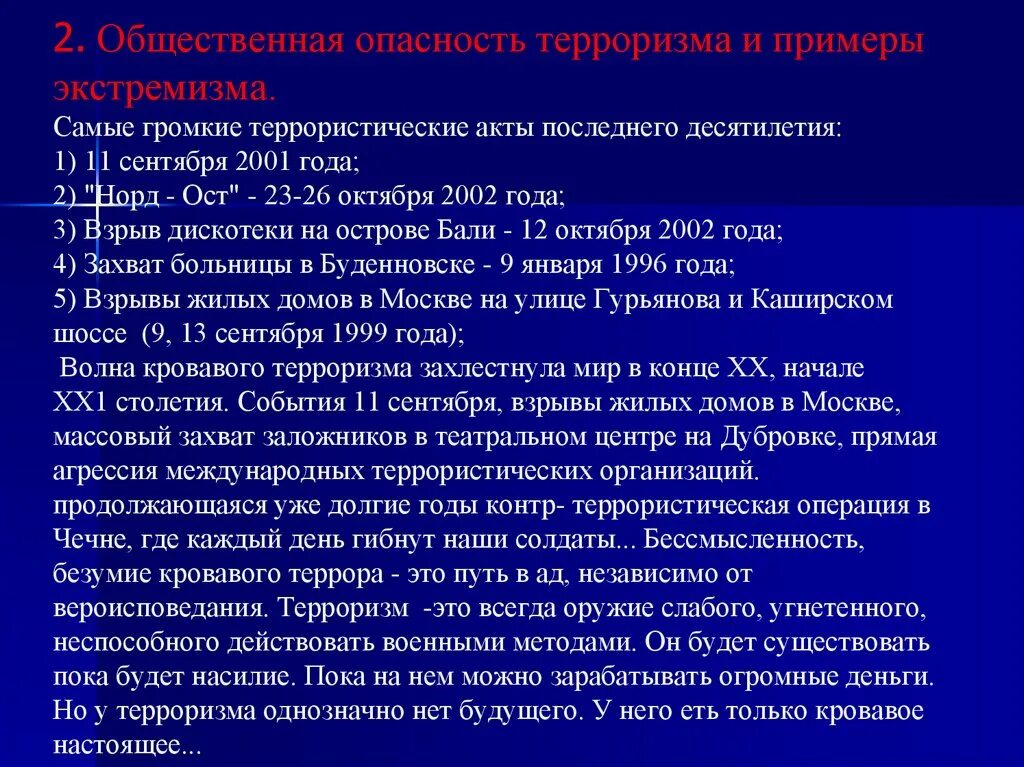 2. Общественная опасность терроризма и примеры экстремизма.

Самые громкие террористические акты последнего десятилетия:
1) 11 сентября 2001 года;
2) "Норд - Ост" - 23-26 октября 2002 года;
3) Взрыв дискотеки на острове Бали - 12 октября 2002 года;
4) Захват больницы в Буденновске - 9 января 1996 года;
5) Взрывы жилых домов в Москве на улице Гурьянова и Каширском шоссе (9, 13 сентября 1999 года);

Волна кровавого терроризма захлестнула мир в конце XX, начале XX1 столетия. События 11 сентября, взрывы жилых домов в Москве, массовый захват заложников в театральном центре на Дубровке, прямая агрессия международных террористических организаций. продолжающаяся уже долгие годы контр- террористическая операция в Чечне, где каждый день гибнут наши солдаты... Бессмысленность, безумие кровавого террора - это путь в ад, независимо от вероисповедания. Терроризм -это всегда оружие слабого, угнетенного, неспособного действовать военными методами. Он будет существовать пока будет насилие. Пока на нем можно зарабатывать огромные деньги. Но у терроризма однозначно нет будущего. У него еть только кровавое настоящее...